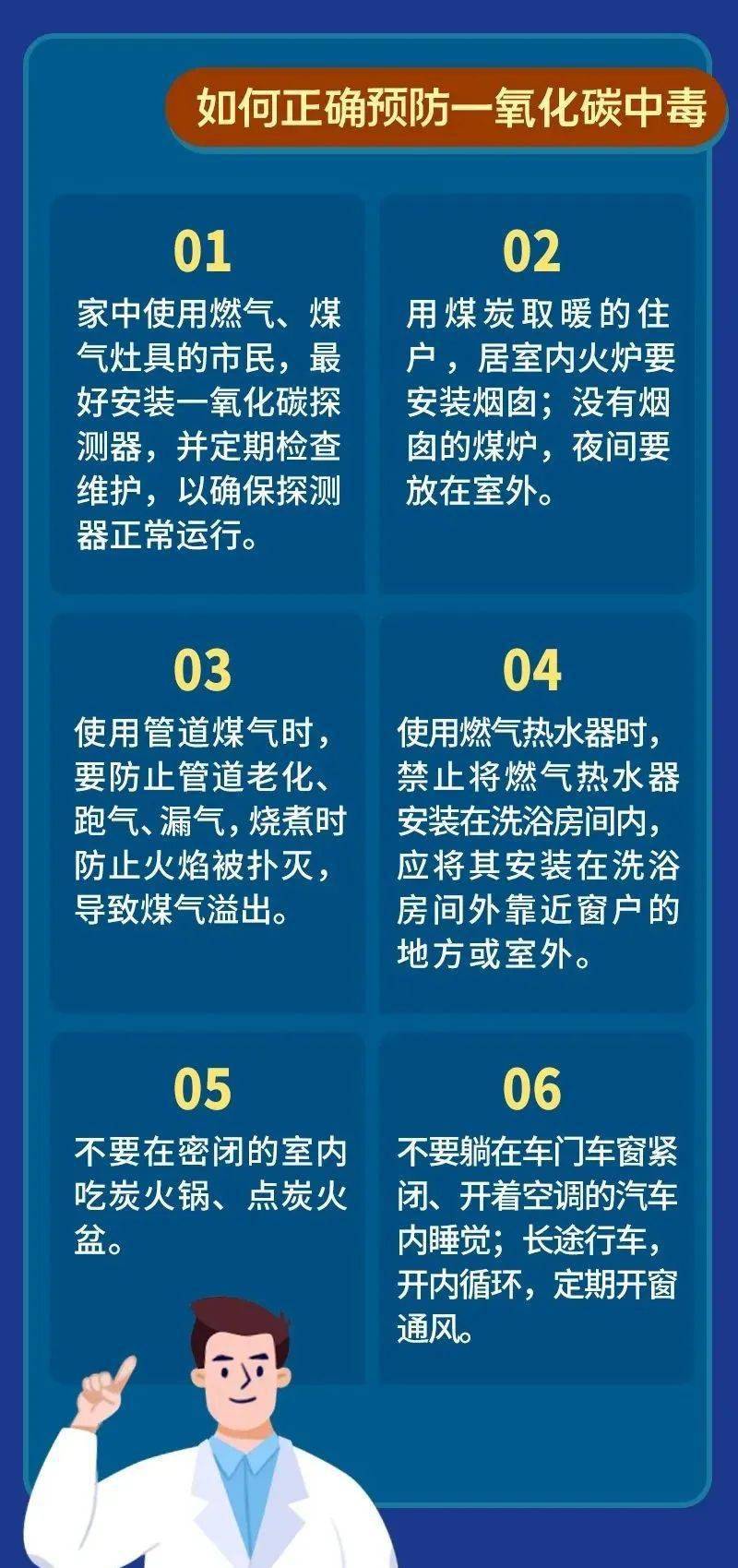 如何正确预防一氧化碳中毒

01

家中使用燃气、煤气灶具的市民，最好安装一氧化碳探测器，并定期检查维护，以确保探测器正常运行。

02

用煤炭取暖的住户，居室内火炉要安装烟囱；没有烟囱的煤炉，夜间要放在室外。

03

使用管道煤气时，要防止管道老化、跑气、漏气，烧煮时防止火焰被扑灭，导致煤气溢出。

04

使用燃气热水器时，禁止将燃气热水器安装在洗浴房间内，应将其安装在洗浴房间外靠近窗户的地方或室外。

05

不要在密闭的室内吃炭火锅、点炭火盆。

06

不要躺在车门车窗紧闭、开着空调的汽车内睡觉；长途行车，开内循环，定期开窗通风。